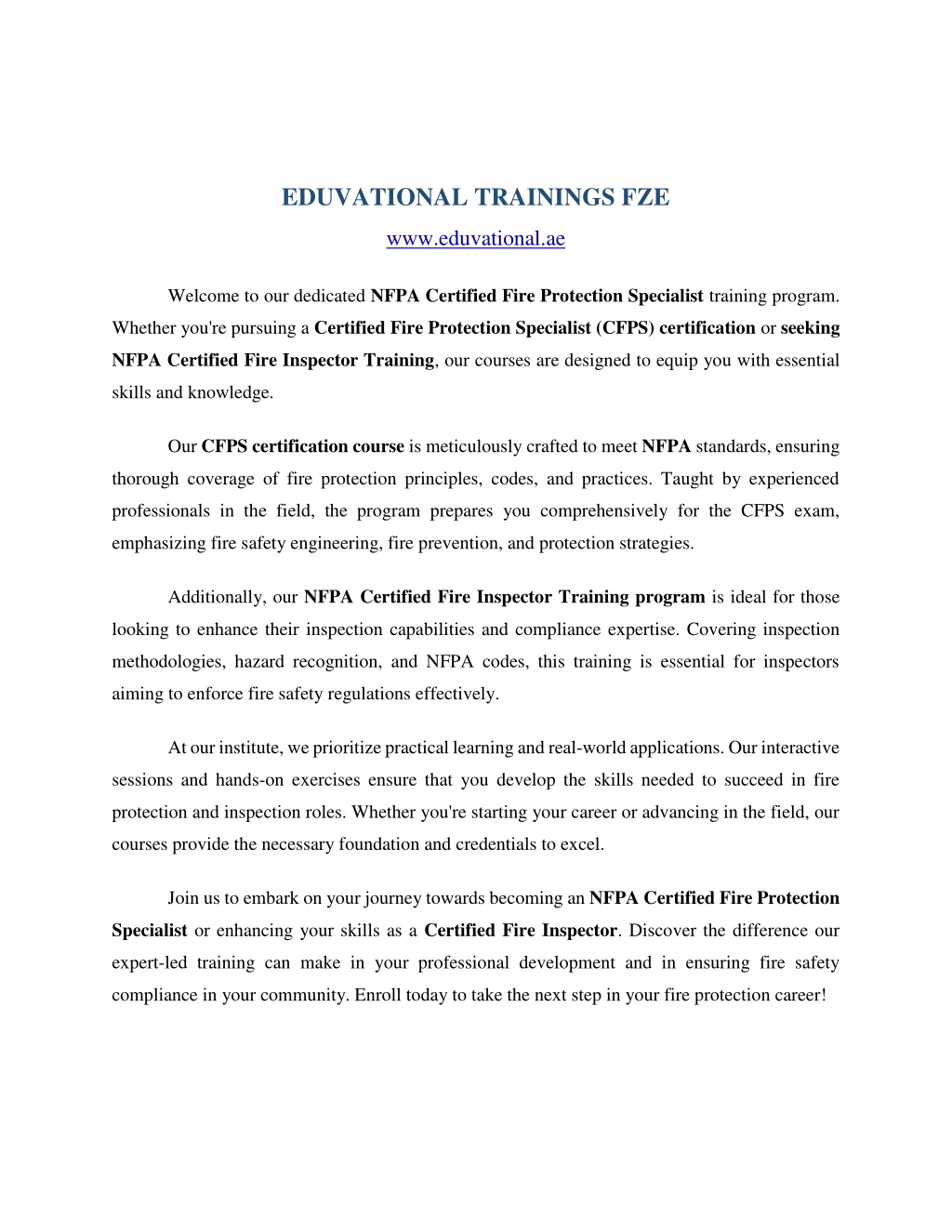 EDUVATIONAL TRAININGS FZE

www.eduvational.ae

Welcome to our dedicated NFPA Certified Fire Protection Specialist training program. Whether you're pursuing a Certified Fire Protection Specialist (CFPS) certification or seeking NFPA Certified Fire Inspector Training, our courses are designed to equip you with essential skills and knowledge.

Our CFPS certification course is meticulously crafted to meet NFPA standards, ensuring thorough coverage of fire protection principles, codes, and practices. Taught by experienced professionals in the field, the program prepares you comprehensively for the CFPS exam, emphasizing fire safety engineering, fire prevention, and protection strategies.

Additionally, our NFPA Certified Fire Inspector Training program is ideal for those looking to enhance their inspection capabilities and compliance expertise. Covering inspection methodologies, hazard recognition, and NFPA codes, this training is essential for inspectors aiming to enforce fire safety regulations effectively.

At our institute, we prioritize practical learning and real-world applications. Our interactive sessions and hands-on exercises ensure that you develop the skills needed to succeed in fire protection and inspection roles. Whether you're starting your career or advancing in the field, our courses provide the necessary foundation and credentials to excel.

Join us to embark on your journey towards becoming an NFPA Certified Fire Protection Specialist or enhancing your skills as a Certified Fire Inspector. Discover the difference our expert-led training can make in your professional development and in ensuring fire safety compliance in your community. Enroll today to take the next step in your fire protection career!